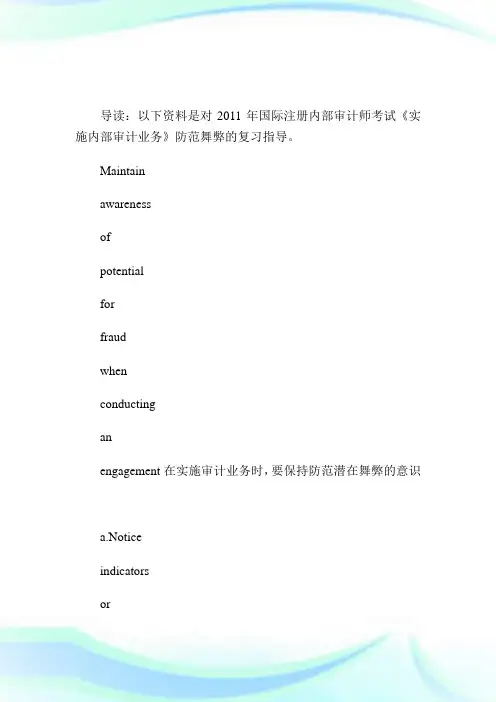 导读：以下资料是对 2011 年国际注册内部审计师考试《实施内部审计业务》防范舞弊的复习指导。

Maintain

awareness

of

potential

for

fraud

when

conducting

an

engagement 在实施审计业务时，要保持防范潜在舞弊的意识

a.Notice

indicators

or